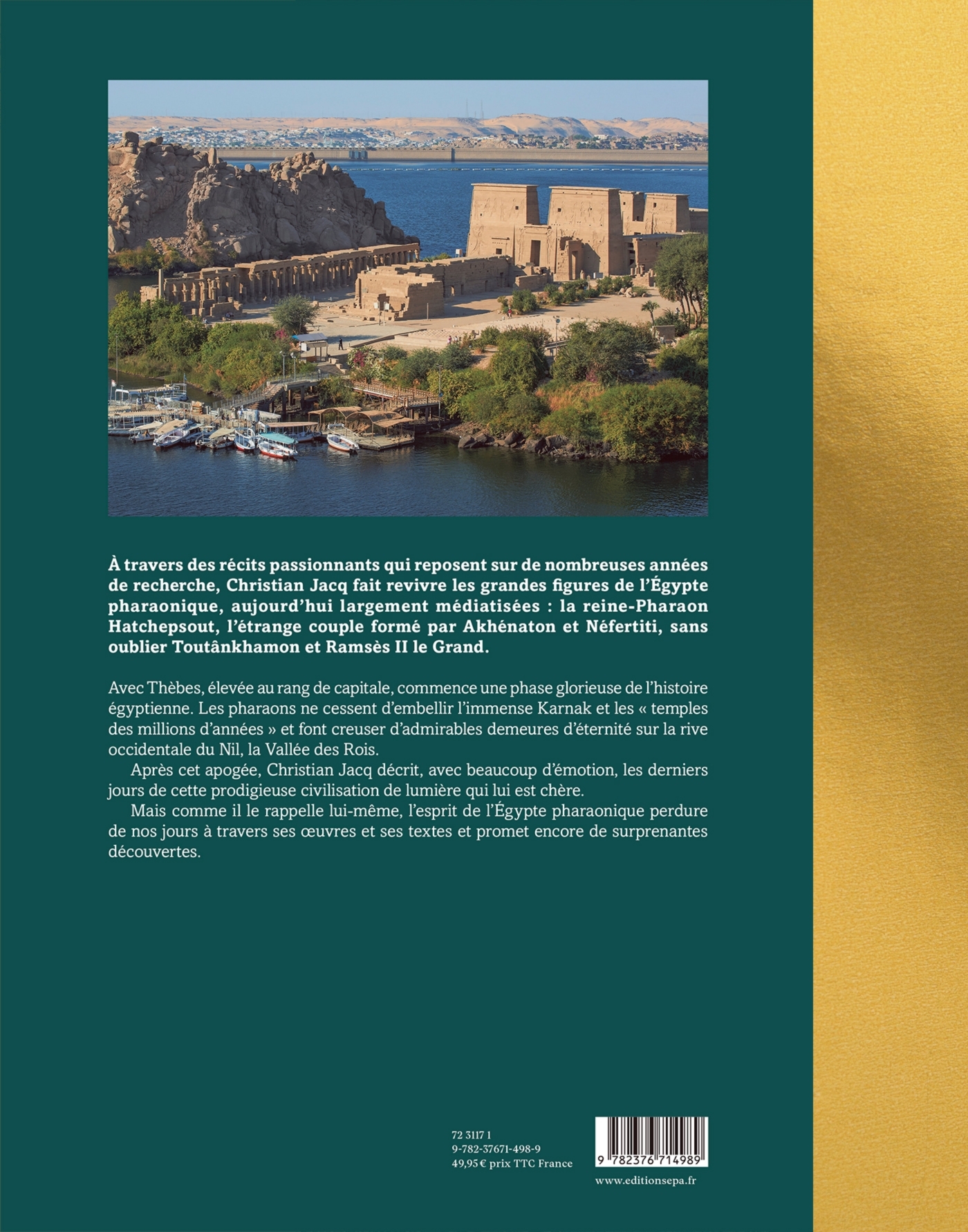 À travers des récits passionnants qui reposent sur de nombreuses années de recherche, Christian Jacq fait revivre les grandes figures de l'Égypte pharaonique, aujourd'hui largement médiatisées : la reine-Pharaon Hatchepsout, l'étrange couple formé par Akhénaton et Néfertiti, sans oublier Toutânkhamon et Ramsès II le Grand.

Avec Thèbes, élevée au rang de capitale, commence une phase glorieuse de l'histoire égyptienne. Les pharaons ne cessent d'embellir l'immense Karnak et les « temples des millions d'années » et font creuser d'admirables demeures d'éternité sur la rive occidentale du Nil, la Vallée des Rois.

Après cet apogée, Christian Jacq décrit, avec beaucoup d'émotion, les derniers jours de cette prodigieuse civilisation de lumière qui lui est chère.

Mais comme il le rappelle lui-même, l'esprit de l'Égypte pharaonique perdure de nos jours à travers ses œuvres et ses textes et promet encore de surprenantes découvertes.

72 3117 1
9-782-37671-498-9
49,95 € prix TTC France

9 782376 714989

www.editionsepa.fr